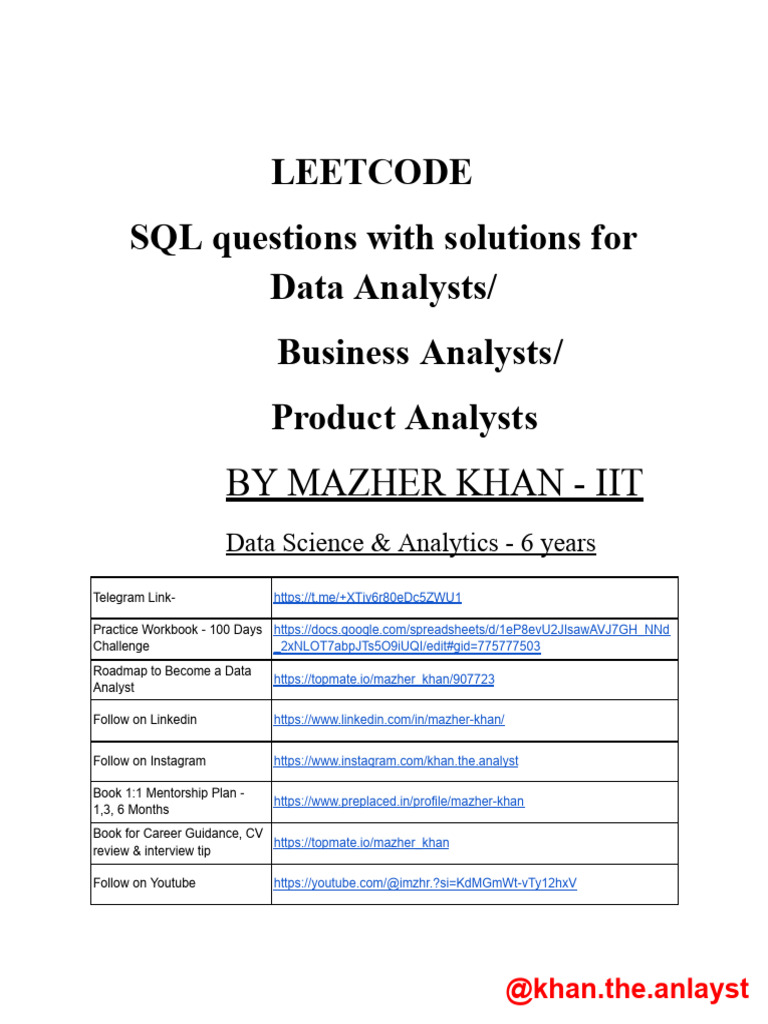 LEETCODE

SQL questions with solutions for Data Analysts/

Business Analysts/

Product Analysts

BY MAZHER KHAN - IIT

Data Science & Analytics - 6 years

| Telegram Link- | https://t.me/+XTiv6r80eDc5ZWU1 |
|---|---|
| Practice Workbook - 100 Days Challenge | https://docs.google.com/spreadsheets/d/1eP8evU2JlsawAVJ7GH_NNd_2xNLOT7abpJTs5O9iUQI/edit#gid=775777503 |
| Roadmap to Become a Data Analyst | https://topmate.io/mazher_khan/907723 |
| Follow on Linkedin | https://www.linkedin.com/in/mazher-khan/ |
| Follow on Instagram | https://www.instagram.com/khan.the.analyst |
| Book 1:1 Mentorship Plan - 1,3, 6 Months | https://www.preplaced.in/profile/mazher-khan |
| Book for Career Guidance, CV review & interview tip | https://topmate.io/mazher_khan |
| Follow on Youtube | https://youtube.com/@imzhr.?si=KdMGmWt-vTy12hxV |

@khan.the.anlayst